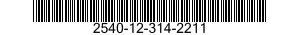 2540-12-314-2211